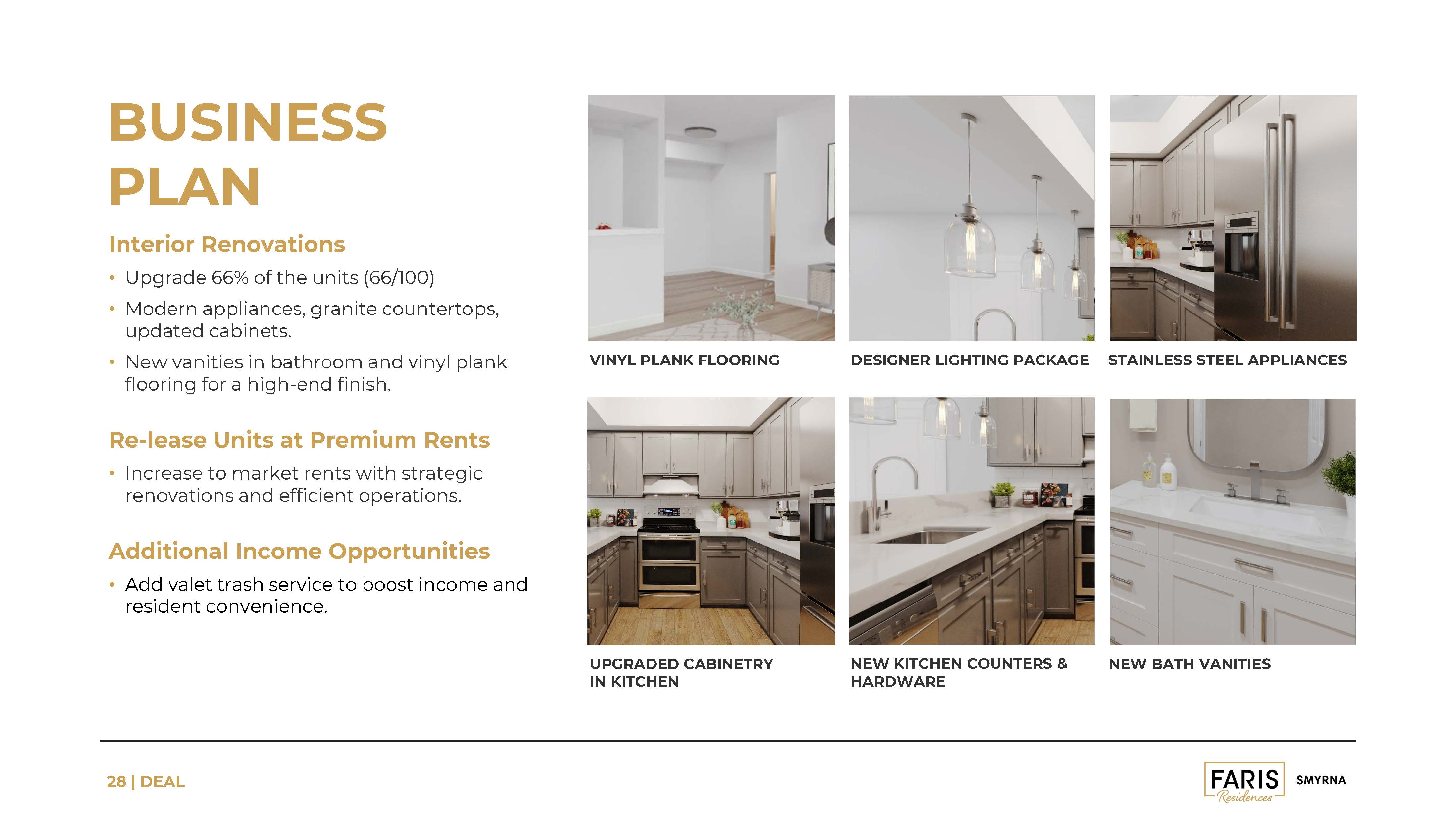 BUSINESS PLAN

Interior Renovations

• Upgrade 66% of the units (66/100)

• Modern appliances, granite countertops, updated cabinets.

• New vanities in bathroom and vinyl plank flooring for a high-end finish.

Re-lease Units at Premium Rents

• Increase to market rents with strategic renovations and efficient operations.

Additional Income Opportunities

• Add valet trash service to boost income and resident convenience.

VINYL PLANK FLOORING

DESIGNER LIGHTING PACKAGE

STAINLESS STEEL APPLIANCES

UPGRADED CABINETRY IN KITCHEN

NEW KITCHEN COUNTERS & HARDWARE

NEW BATH VANITIES

28 | DEAL

FARIS Residences

SMYRNA